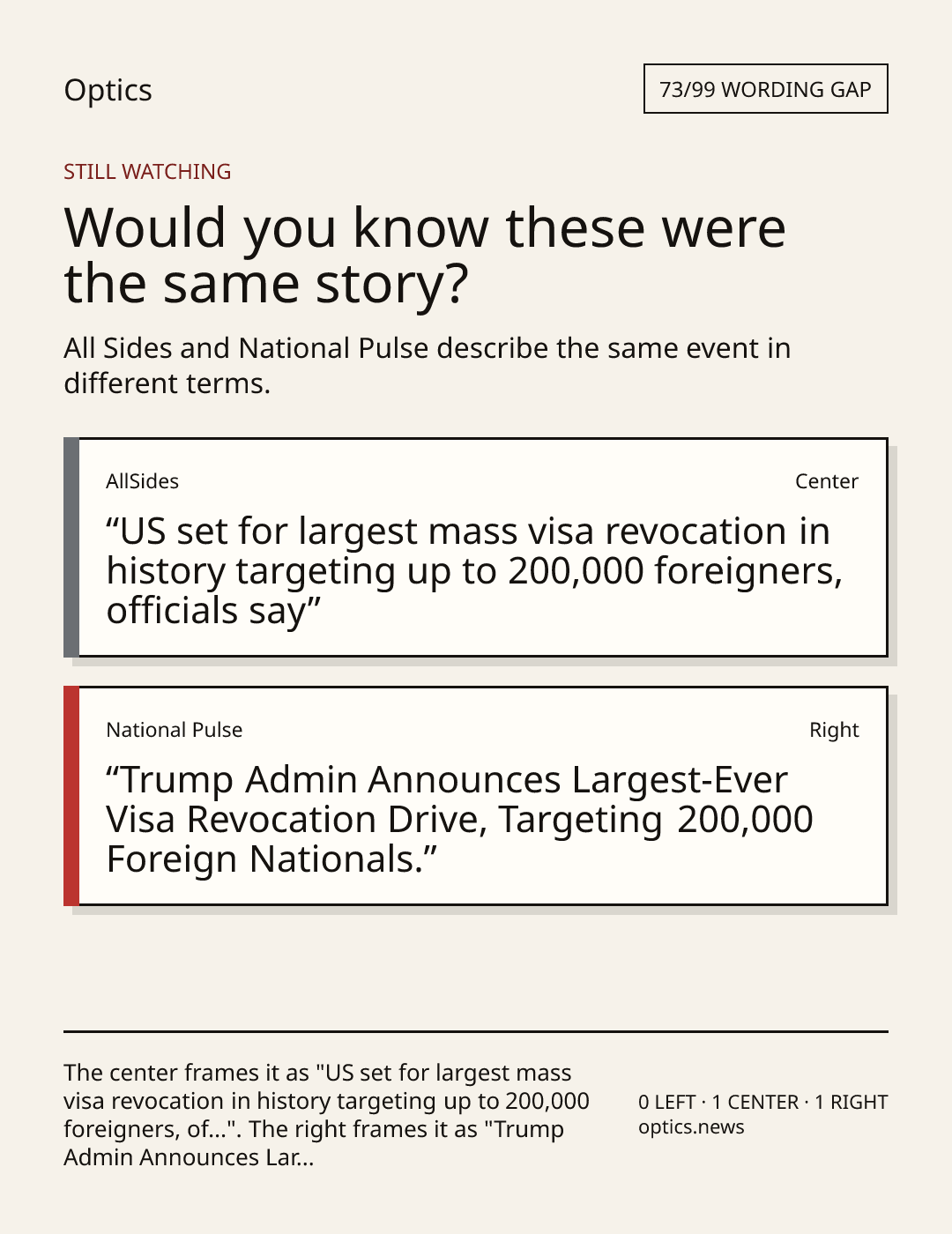 Optics

73/99 WORDING GAP

STILL WATCHING

Would you know these were the same story?

All Sides and National Pulse describe the same event in different terms.

AllSides

Center

"US set for largest mass visa revocation in history targeting up to 200,000 foreigners, officials say"

National Pulse

Right

"Trump Admin Announces Largest-Ever Visa Revocation Drive, Targeting 200,000 Foreign Nationals."

The center frames it as "US set for largest mass visa revocation in history targeting up to 200,000 foreigners, of...". The right frames it as "Trump Admin Announces Lar...

0 LEFT · 1 CENTER · 1 RIGHT
optics.news